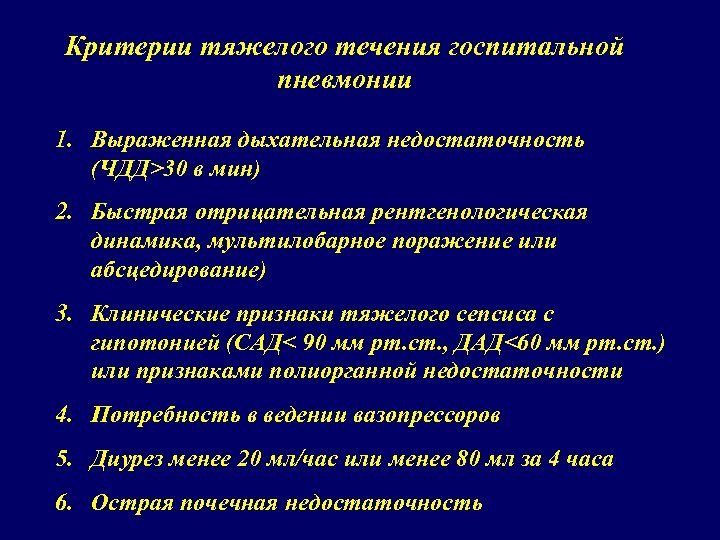 Критерии тяжелого течения госпитальной пневмонии

1. Выраженная дыхательная недостаточность (ЧДД>30 в мин)

2. Быстрая отрицательная рентгенологическая динамика, мультилобарное поражение или абсцедирование)

3. Клинические признаки тяжелого сепсиса с гипотонией (САД< 90 мм рт.ст., ДАД<60 мм рт.ст.) или признаками полиорганной недостаточности

4. Потребность в ведении вазопрессоров

5. Диурез менее 20 мл/час или менее 80 мл за 4 часа

6. Острая почечная недостаточность